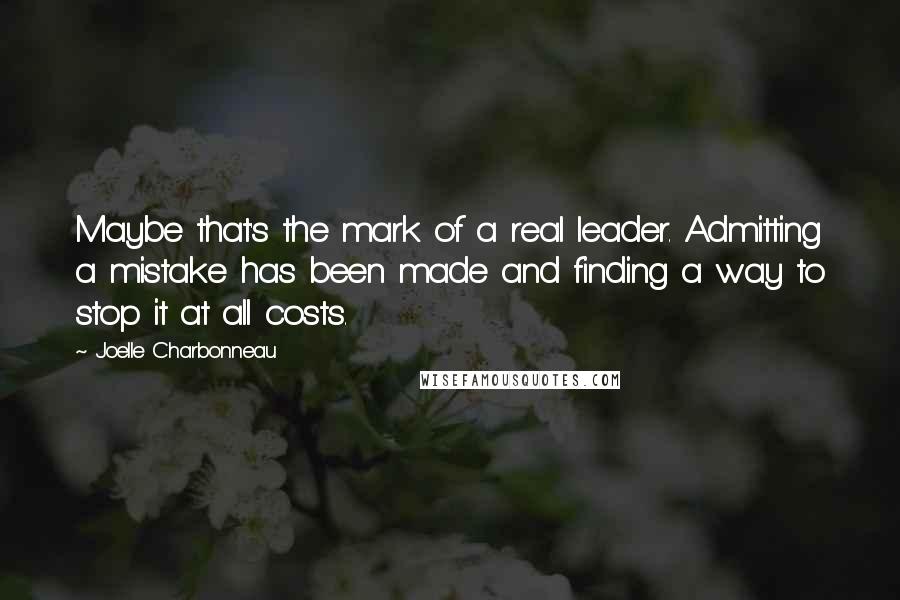 Maybe that's the mark of a real leader. Admitting a mistake has been made and finding a way to stop it at all costs.

~ Joelle Charbonneau

WISEFAMOUSQUOTES.COM